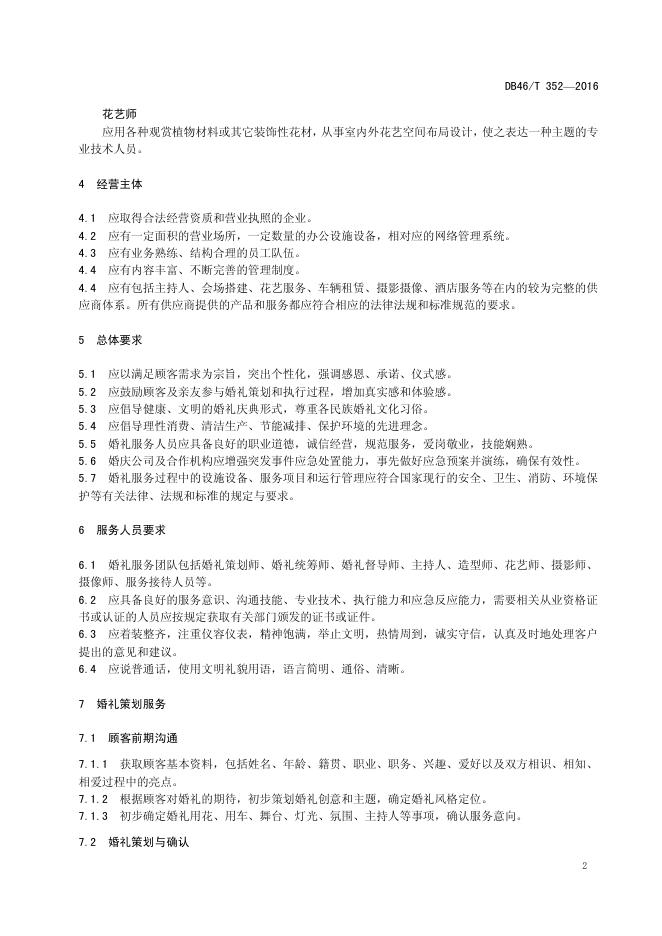 DB46/T 352—2016

花艺师
应用各种观赏植物材料或其它装饰性花材，从事室内外花艺空间布局设计，使之表达一种主题的专业技术人员。

4 经营主体

4.1 应取得合法经营资质和营业执照的企业。
4.2 应有一定面积的营业场所，一定数量的办公设施设备，相对应的网络管理系统。
4.3 应有业务熟练、结构合理的员工队伍。
4.4 应有内容丰富、不断完善的管理制度。
4.4 应有包括主持人、会场搭建、花艺服务、车辆租赁、摄影摄像、酒店服务等在内的较为完整的供应商体系。所有供应商提供的产品和服务都应符合相应的法律法规和标准规范的要求。

5 总体要求

5.1 应以满足顾客需求为宗旨，突出个性化，强调感恩、承诺、仪式感。
5.2 应鼓励顾客及亲友参与婚礼策划和执行过程，增加真实感和体验感。
5.3 应倡导健康、文明的婚礼庆典形式，尊重各民族婚礼文化习俗。
5.4 应倡导理性消费、清洁生产、节能减排、保护环境的先进理念。
5.5 婚礼服务人员应具备良好的职业道德，诚信经营，规范服务，爱岗敬业，技能娴熟。
5.6 婚庆公司及合作机构应增强突发事件应急处置能力，事先做好应急预案并演练，确保有效性。
5.7 婚礼服务过程中的设施设备、服务项目和运行管理应符合国家现行的安全、卫生、消防、环境保护等有关法律、法规和标准的规定与要求。

6 服务人员要求

6.1 婚礼服务团队包括婚礼策划师、婚礼统筹师、婚礼督导师、主持人、造型师、花艺师、摄影师、摄像师、服务接待人员等。
6.2 应具备良好的服务意识、沟通技能、专业技术、执行能力和应急反应能力，需要相关从业资格证书或认证的人员应按规定获取有关部门颁发的证书或证件。
6.3 应着装整齐，注重仪容仪表，精神饱满，举止文明，热情周到，诚实守信，认真及时地处理客户提出的意见和建议。
6.4 应说普通话，使用文明礼貌用语，语言简明、通俗、清晰。

7 婚礼策划服务

7.1 顾客前期沟通

7.1.1 获取顾客基本资料，包括姓名、年龄、籍贯、职业、职务、兴趣、爱好以及双方相识、相知、相爱过程中的亮点。
7.1.2 根据顾客对婚礼的期待，初步策划婚礼创意和主题，确定婚礼风格定位。
7.1.3 初步确定婚礼用花、用车、舞台、灯光、氛围、主持人等事项，确认服务意向。

7.2 婚礼策划与确认

2